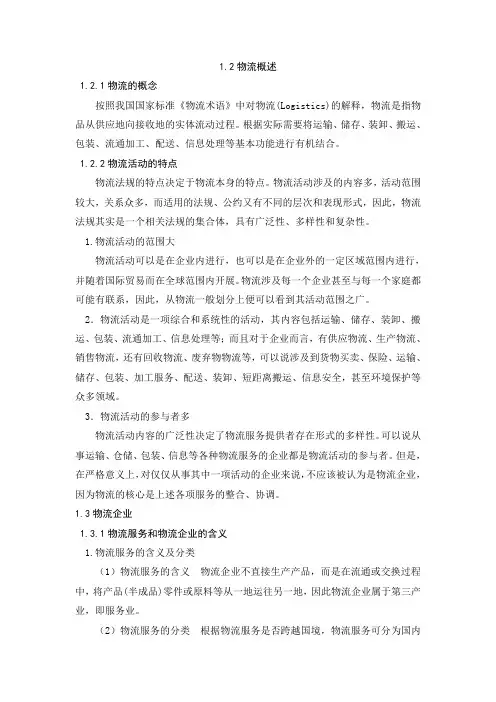 1.2 物流概述

1.2.1 物流的概念

按照我国国家标准《物流术语》中对物流(Logistics)的解释，物流是指物品从供应地向接收地的实体流动过程。根据实际需要将运输、储存、装卸、搬运、包装、流通加工、配送、信息处理等基本功能进行有机结合。

1.2.2 物流活动的特点

物流法规的特点决定于物流本身的特点。物流活动涉及的内容多，活动范围较大，关系众多，而适用的法规、公约又有不同的层次和表现形式，因此，物流法规其实是一个相关法规的集合体，具有广泛性、多样性和复杂性。

1. 物流活动的范围大

物流活动可以是在企业内进行，也可以是在企业外的一定区域范围内进行，并随着国际贸易而在全球范围内开展。物流涉及每一个企业甚至与每一个家庭都可能有联系，因此，从物流一般划分上便可以看到其活动范围之广。

2. 物流活动是一项综合和系统性的活动，其内容包括运输、储存、装卸、搬运、包装、流通加工、信息处理等；而且对于企业而言，有供应物流、生产物流、销售物流，还有回收物流、废弃物物流等，可以说涉及到货物买卖、保险、运输、储存、包装、加工服务、配送、装卸、短距离搬运、信息安全，甚至环境保护等众多领域。

3. 物流活动的参与者多

物流活动内容的广泛性决定了物流服务提供者存在形式的多样性。可以说从事运输、仓储、包装、信息等各种物流服务的企业都是物流活动的参与者。但是，在严格意义上，对仅仅从事其中一项活动的企业来说，不应该被认为是物流企业，因为物流的核心是上述各项服务的整合、协调。

1.3 物流企业

1.3.1 物流服务和物流企业的含义

1. 物流服务的含义及分类

（1）物流服务的含义　物流企业不直接生产产品，而是在流通或交换过程中，将产品(半成品)零件或原料等从一地运往另一地，因此物流企业属于第三产业，即服务业。

（2）物流服务的分类　根据物流服务是否跨越国境，物流服务可分为国内